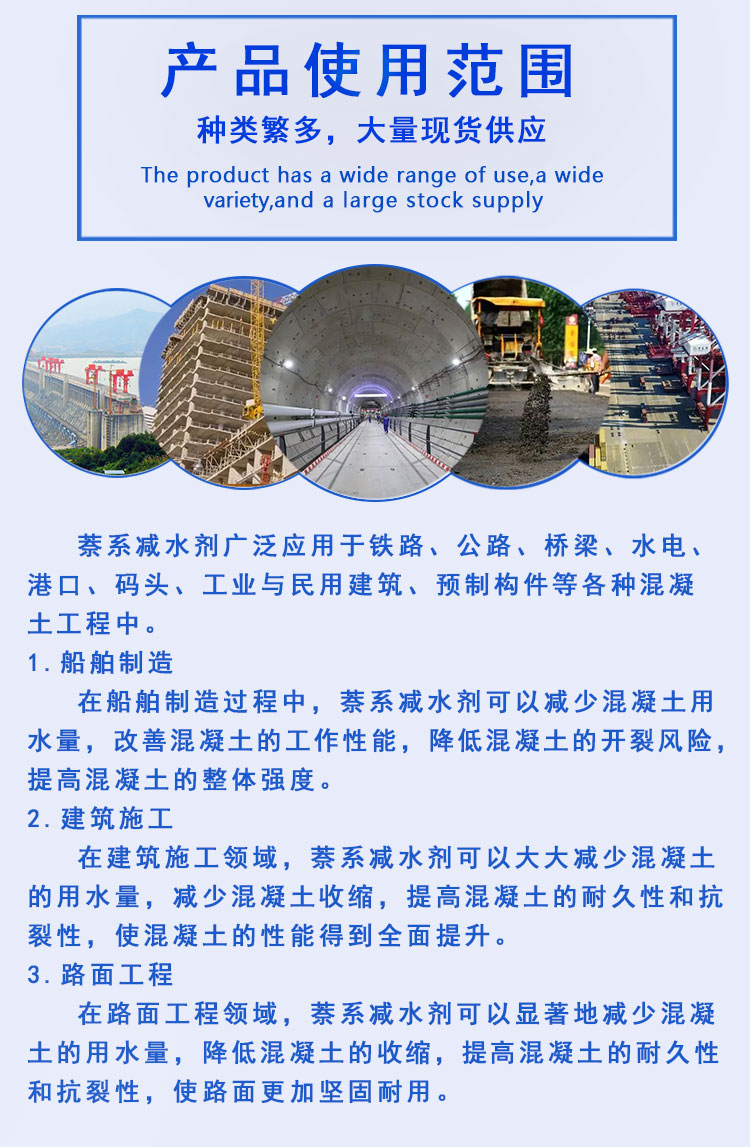 产品使用范围

种类繁多，大量现货供应

The product has a wide range of use,a wide variety,and a large stock supply

萘系减水剂广泛应用于铁路、公路、桥梁、水电、港口、码头、工业与民用建筑、预制构件等各种混凝土工程中。

1.船舶制造

在船舶制造过程中，萘系减水剂可以减少混凝土用水量，改善混凝土的工作性能，降低混凝土的开裂风险，提高混凝土的整体强度。

2.建筑施工

在建筑施工领域，萘系减水剂可以大大减少混凝土的用水量，减少混凝土收缩，提高混凝土的耐久性和抗裂性，使混凝土的性能得到全面提升。

3.路面工程

在路面工程领域，萘系减水剂可以显著地减少混凝土的用水量，降低混凝土的收缩，提高混凝土的耐久性和抗裂性，使路面更加坚固耐用。